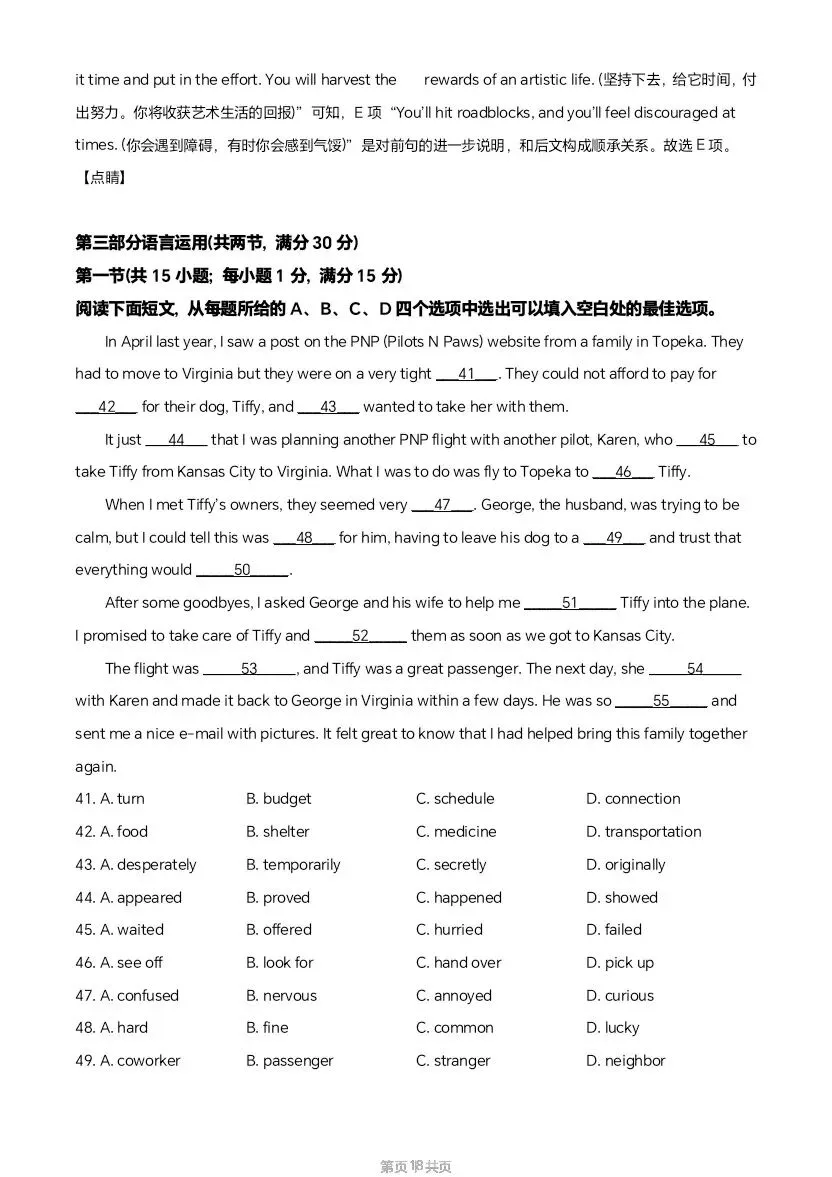 it time and put in the effort. You will harvest the rewards of an artistic life. (坚持下去，给它时间，付出努力。你将收获艺术生活的回报）”可知，E 项“You'll hit roadblocks, and you'll feel discouraged at times. (你会遇到障碍，有时你会感到气馁）”是对前句的进一步说明，和后文构成顺承关系。故选 E 项。
【点睛】

第三部分语言运用(共两节，满分 30 分)
第一节(共 15 小题；每小题 1 分，满分 15 分)
阅读下面短文，从每题所给的 A、B、C、D 四个选项中选出可以填入空白处的最佳选项。

In April last year, I saw a post on the PNP (Pilots N Paws) website from a family in Topeka. They had to move to Virginia but they were on a very tight ___41___. They could not afford to pay for ___42___ for their dog, Tiffy, and ___43___ wanted to take her with them.

It just ___44___ that I was planning another PNP flight with another pilot, Karen, who ___45___ to take Tiffy from Kansas City to Virginia. What I was to do was fly to Topeka to ___46___ Tiffy.

When I met Tiffy's owners, they seemed very ___47___. George, the husband, was trying to be calm, but I could tell this was ___48___ for him, having to leave his dog to a ___49___ and trust that everything would ___50___.

After some goodbyes, I asked George and his wife to help me ___51___ Tiffy into the plane. I promised to take care of Tiffy and ___52___ them as soon as we got to Kansas City.

The flight was ___53___, and Tiffy was a great passenger. The next day, she ___54___ with Karen and made it back to George in Virginia within a few days. He was so ___55___ and sent me a nice e-mail with pictures. It felt great to know that I had helped bring this family together again.

41. A. turn B. budget C. schedule D. connection
42. A. food B. shelter C. medicine D. transportation
43. A. desperately B. temporarily C. secretly D. originally
44. A. appeared B. proved C. happened D. showed
45. A. waited B. offered C. hurried D. failed
46. A. see off B. look for C. hand over D. pick up
47. A. confused B. nervous C. annoyed D. curious
48. A. hard B. fine C. common D. lucky
49. A. coworker B. passenger C. stranger D. neighbor

第页 18 共页